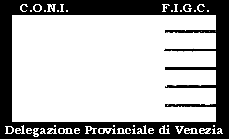 C.O.N.I.
F.I.G.C.

Delegazione Provinciale di Venezia